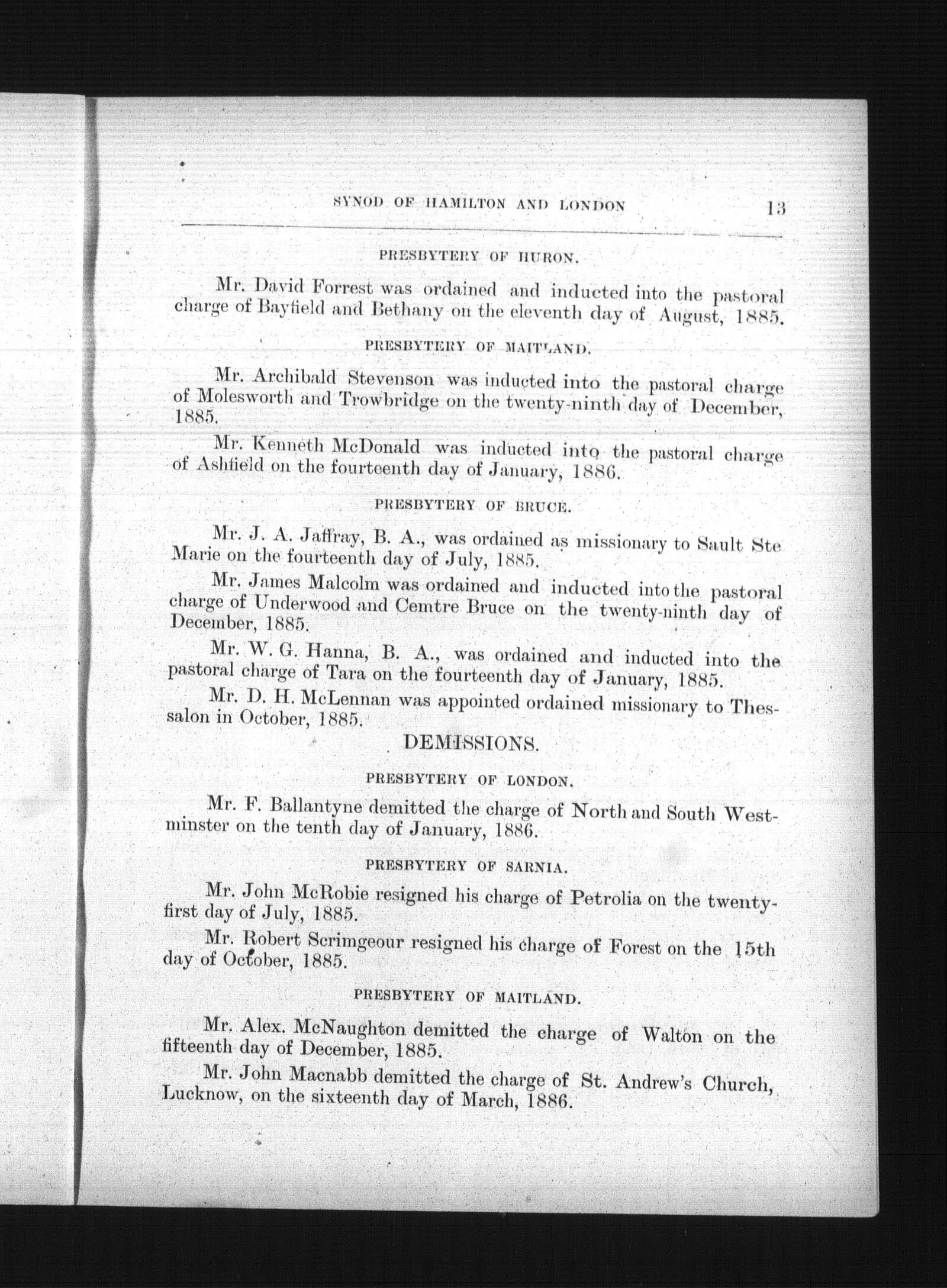 SYNOD OF HAMILTON AND LONDON 13

PRESBYTERY OF HURON.

Mr. David Forrest was ordained and inducted into the pastoral charge of Bayfield and Bethany on the eleventh day of August, 1885.

PRESBYTERY OF MAITLAND.

Mr. Archibald Stevenson was inducted into the pastoral charge of Molesworth and Trowbridge on the twenty-ninth day of December, 1885.

Mr. Kenneth McDonald was inducted into the pastoral charge of Ashfield on the fourteenth day of January, 1886.

PRESBYTERY OF BRUCE.

Mr. J. A. Jaffray, B. A., was ordained as missionary to Sault Ste Marie on the fourteenth day of July, 1885.

Mr. James Malcolm was ordained and inducted into the pastoral charge of Underwood and Cemtre Bruce on the twenty-ninth day of December, 1885.

Mr. W. G. Hanna, B. A., was ordained and inducted into the pastoral charge of Tara on the fourteenth day of January, 1885.

Mr. D. H. McLennan was appointed ordained missionary to Thessalon in October, 1885.

DEMISSIONS.

PRESBYTERY OF LONDON.

Mr. F. Ballantyne demitted the charge of North and South Westminster on the tenth day of January, 1886.

PRESBYTERY OF SARNIA.

Mr. John McRobie resigned his charge of Petrolia on the twenty-first day of July, 1885.

Mr. Robert Scrimgeour resigned his charge of Forest on the 15th day of October, 1885.

PRESBYTERY OF MAITLAND.

Mr. Alex. McNaughton demitted the charge of Walton on the fifteenth day of December, 1885.

Mr. John Macnabb demitted the charge of St. Andrew's Church, Lucknow, on the sixteenth day of March, 1886.